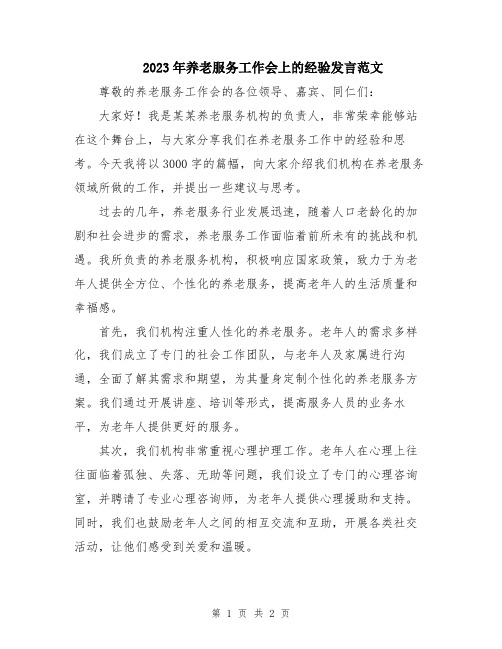 2023年养老服务工作会上的经验发言范文

尊敬的养老服务工作会的各位领导、嘉宾、同仁们:

大家好！我是某某养老服务机构的负责人，非常荣幸能够站在这个舞台上，与大家分享我们在养老服务工作中的经验和思考。今天我将以3000字的篇幅，向大家介绍我们机构在养老服务领域所做的工作，并提出一些建议与思考。

过去的几年，养老服务行业发展迅速，随着人口老龄化的加剧和社会进步的需求，养老服务工作面临着前所未有的挑战和机遇。我所负责的养老服务机构，积极响应国家政策，致力于为老年人提供全方位、个性化的养老服务，提高老年人的生活质量和幸福感。

首先，我们机构注重人性化的养老服务。老年人的需求多样化，我们成立了专门的社会工作团队，与老年人及家属进行沟通，全面了解其需求和期望，为其量身定制个性化的养老服务方案。我们通过开展讲座、培训等形式，提高服务人员的业务水平，为老年人提供更好的服务。

其次，我们机构非常重视心理护理工作。老年人在心理上往往面临着孤独、失落、无助等问题，我们设立了专门的心理咨询室，并聘请了专业心理咨询师，为老年人提供心理援助和支持。同时，我们也鼓励老年人之间的相互交流和互助，开展各类社交活动，让他们感受到关爱和温暖。

第 1 页 共 2 页